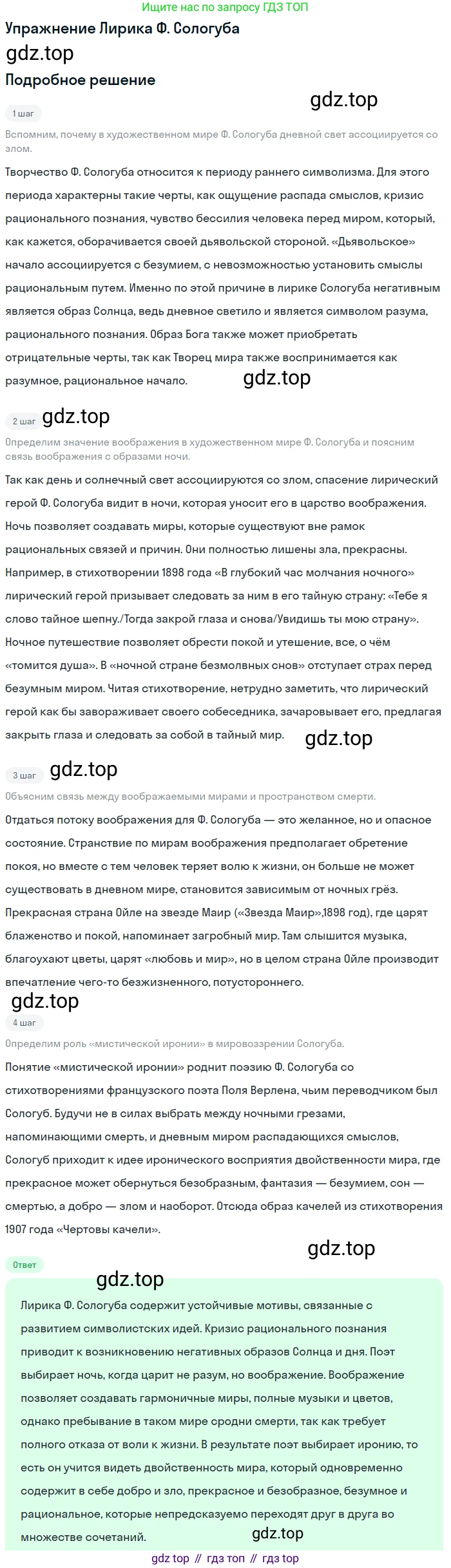 Ищите нас по запросу ГДЗ ТОП

Упражнение Лирика Ф. Сологуба

Подробное решение

1 шаг

Вспомним, почему в художественном мире Ф. Сологуба дневной свет ассоциируется со злом.

Творчество Ф. Сологуба относится к периоду раннего символизма. Для этого периода характерны такие черты, как ощущение распада смыслов, кризис рационального познания, чувство бессилия человека перед миром, который, как кажется, оборачивается своей дьявольской стороной. «Дьявольское» начало ассоциируется с безумием, с невозможностью установить смыслы рациональным путем. Именно по этой причине в лирике Сологуба негативным является образ Солнца, ведь дневное светило и является символом разума, рационального познания. Образ Бога также может приобретать отрицательные черты, так как Творец мира также воспринимается как разумное, рациональное начало.

2 шаг

Определим значение воображения в художественном мире Ф. Сологуба и поясним связь воображения с образами ночи.

Так как день и солнечный свет ассоциируются со злом, спасение лирический герой Ф. Сологуба видит в ночи, которая уносит его в царство воображения. Ночь позволяет создавать миры, которые существуют вне рамок рациональных связей и причин. Они полностью лишены зла, прекрасны. Например, в стихотворении 1898 года «В глубокий час молчания ночного» лирический герой призывает следовать за ним в его тайную страну: «Тебе я слово тайное шепну./Тогда закрой глаза и снова/Увидишь ты мою страну». Ночное путешествие позволяет обрести покой и утешение, все, о чём «томится душа». В «ночной стране безмолвных снов» отступает страх перед безумным миром. Читая стихотворение, нетрудно заметить, что лирический герой как бы завораживает своего собеседника, зачаровывает его, предлагая закрыть глаза и следовать за собой в тайный мир.

3 шаг

Объясним связь между воображаемыми мирами и пространством смерти.

Отдаться потоку воображения для Ф. Сологуба — это желанное, но и опасное состояние. Странствие по мирам воображения предполагает обретение покоя, но вместе с тем человек теряет волю к жизни, он больше не может существовать в дневном мире, становится зависимым от ночных грёз. Прекрасная страна Ойле на звезде Маир («Звезда Маир»,1898 год), где царят блаженство и покой, напоминает загробный мир. Там слышится музыка, благоухают цветы, царят «любовь и мир», но в целом страна Ойле производит впечатление чего-то безжизненного, потустороннего.

4 шаг

Определим роль «мистической иронии» в мировоззрении Сологуба.

Понятие «мистической иронии» роднит поэзию Ф. Сологуба со стихотворениями французского поэта Поля Верлена, чьим переводчиком был Сологуб. Будучи не в силах выбрать между ночными грезами, напоминающими смерть, и дневным миром распадающихся смыслов, Сологуб приходит к идее иронического восприятия двойственности мира, где прекрасное может обернуться безобразным, фантазия — безумием, сон — смертью, а добро — злом и наоборот. Отсюда образ качелей из стихотворения 1907 года «Чертовы качели».

Ответ

Лирика Ф. Сологуба содержит устойчивые мотивы, связанные с развитием символистских идей. Кризис рационального познания приводит к возникновению негативных образов Солнца и дня. Поэт выбирает ночь, когда царит не разум, но воображение. Воображение позволяет создавать гармоничные миры, полные музыки и цветов, однако пребывание в таком мире сродни смерти, так как требует полного отказа от воли к жизни. В результате поэт выбирает иронию, то есть он учится видеть двойственность мира, который одновременно содержит в себе добро и зло, прекрасное и безобразное, безумное и рациональное, которые непредсказуемо переходят друг в друга во множестве сочетаний.

gdz top // гдз топ // гдз top

gdz.top